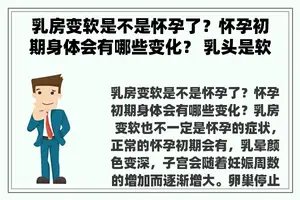 乳房变软是不是怀孕了？怀孕初期身体会有哪些变化？ 乳头是软

乳房变软是不是怀孕了？怀孕初期身体会有哪些变化？乳房变软也不一定是怀孕的症状，正常的怀孕初期会有，乳晕颜色变深，子宫会随着妊娠周数的增加而逐渐增大。卵巢停止